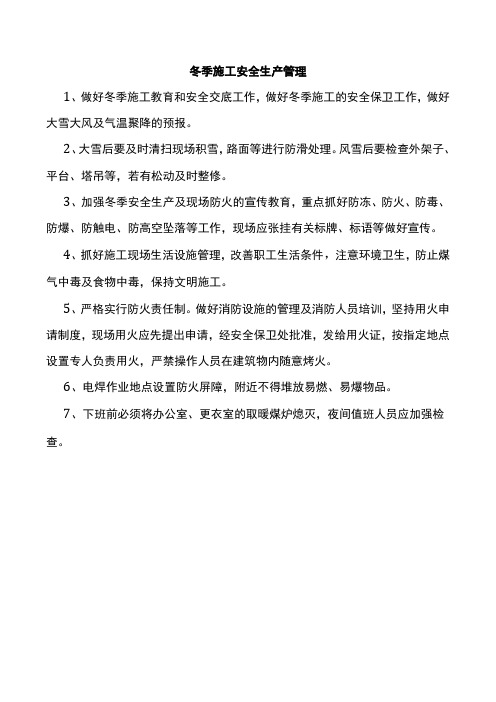 冬季施工安全生产管理

1、做好冬季施工教育和安全交底工作，做好冬季施工的安全保卫工作，做好大雪大风及气温聚降的预报。

2、大雪后要及时清扫现场积雪，路面等进行防滑处理。风雪后要检查外架子、平台、塔吊等，若有松动及时整修。

3、加强冬季安全生产及现场防火的宣传教育，重点抓好防冻、防火、防毒、防爆、防触电、防高空坠落等工作，现场应张挂有关标牌、标语等做好宣传。

4、抓好施工现场生活设施管理，改善职工生活条件，注意环境卫生，防止煤气中毒及食物中毒，保持文明施工。

5、严格实行防火责任制。做好消防设施的管理及消防人员培训，坚持用火申请制度，现场用火应先提出申请，经安全保卫处批准，发给用火证，按指定地点设置专人负责用火，严禁操作人员在建筑物内随意烤火。

6、电焊作业地点设置防火屏障，附近不得堆放易燃、易爆物品。

7、下班前必须将办公室、更衣室的取暖煤炉熄灭，夜间值班人员应加强检查。